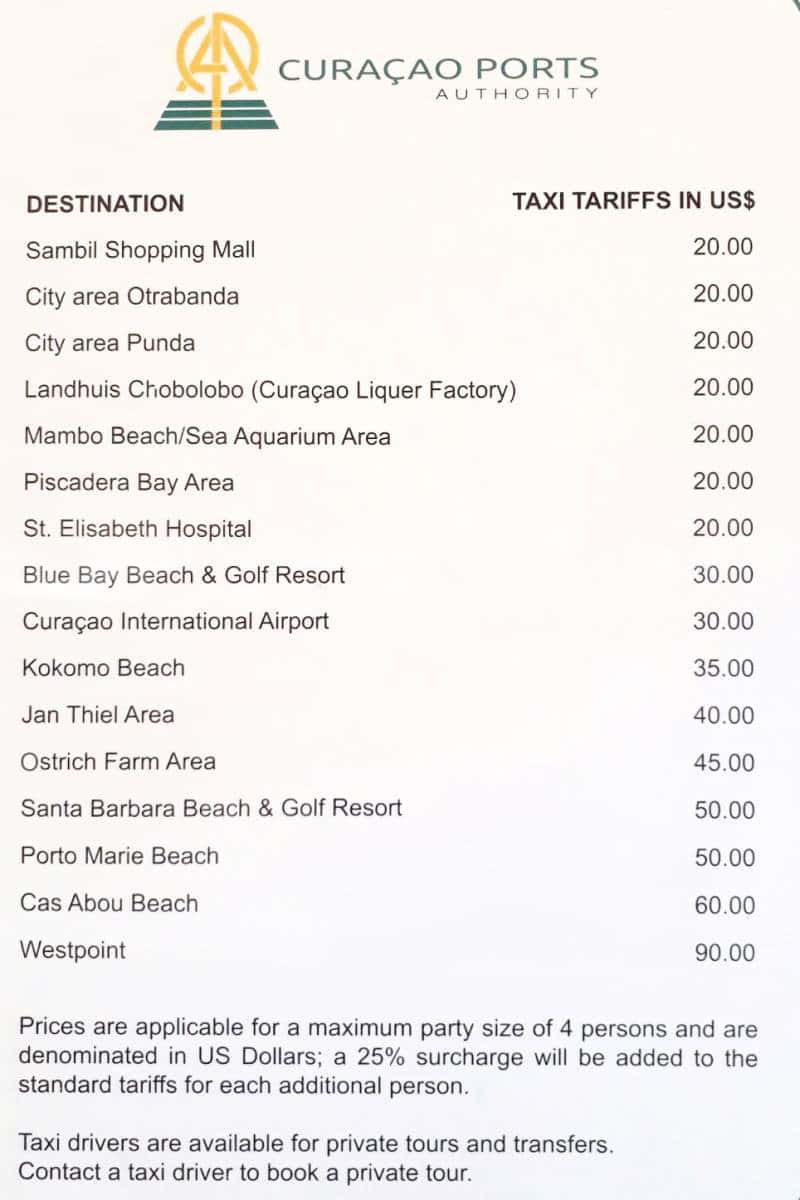 CURAÇAO PORTS
AUTHORITY

| DESTINATION | TAXI TARIFFS IN US$ |
|---|---|
| Sambil Shopping Mall | 20.00 |
| City area Otrabanda | 20.00 |
| City area Punda | 20.00 |
| Landhuis Chobolobo (Curaçao Liquer Factory) | 20.00 |
| Mambo Beach/Sea Aquarium Area | 20.00 |
| Piscadera Bay Area | 20.00 |
| St. Elisabeth Hospital | 20.00 |
| Blue Bay Beach & Golf Resort | 30.00 |
| Curaçao International Airport | 30.00 |
| Kokomo Beach | 35.00 |
| Jan Thiel Area | 40.00 |
| Ostrich Farm Area | 45.00 |
| Santa Barbara Beach & Golf Resort | 50.00 |
| Porto Marie Beach | 50.00 |
| Cas Abou Beach | 60.00 |
| Westpoint | 90.00 |

Prices are applicable for a maximum party size of 4 persons and are denominated in US Dollars; a 25% surcharge will be added to the standard tariffs for each additional person.

Taxi drivers are available for private tours and transfers.
Contact a taxi driver to book a private tour.